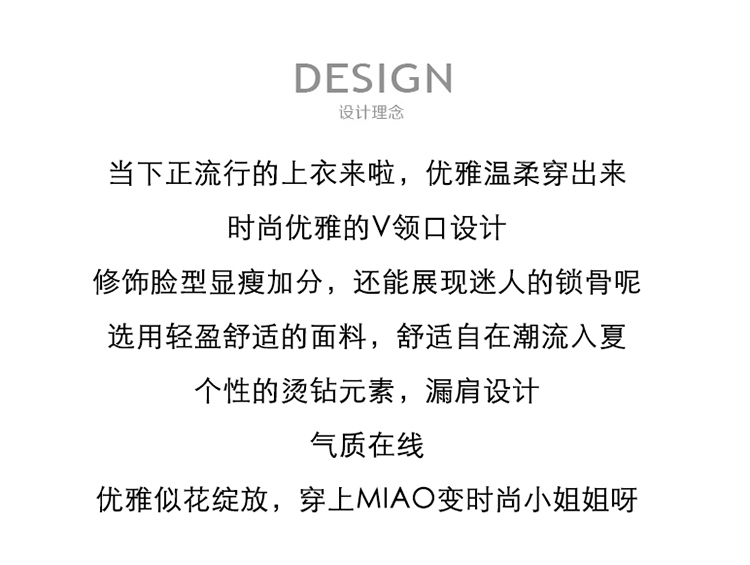 DESIGN
设计理念

当下正流行的上衣来啦，优雅温柔穿出来

时尚优雅的V领口设计

修饰脸型显瘦加分，还能展现迷人的锁骨呢

选用轻盈舒适的面料，舒适自在潮流入夏

个性的烫钻元素，漏肩设计

气质在线

优雅似花绽放，穿上MIAO变时尚小姐姐呀